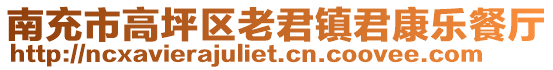 南充市高坪区老君镇君康乐餐厅
http://ncxavierajuliet.cn.coovee.com